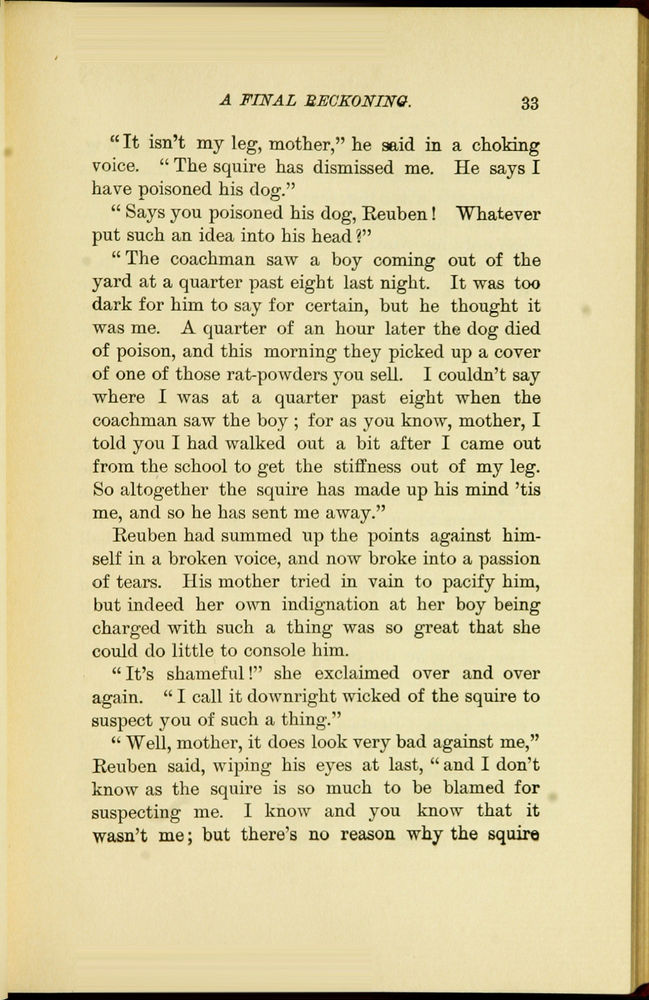 A FINAL RECKONING. 33

"It isn't my leg, mother," he said in a choking voice. "The squire has dismissed me. He says I have poisoned his dog."

"Says you poisoned his dog, Reuben! Whatever put such an idea into his head?"

"The coachman saw a boy coming out of the yard at a quarter past eight last night. It was too dark for him to say for certain, but he thought it was me. A quarter of an hour later the dog died of poison, and this morning they picked up a cover of one of those rat-powders you sell. I couldn't say where I was at a quarter past eight when the coachman saw the boy; for as you know, mother, I told you I had walked out a bit after I came out from the school to get the stiffness out of my leg. So altogether the squire has made up his mind 'tis me, and so he has sent me away."

Reuben had summed up the points against himself in a broken voice, and now broke into a passion of tears. His mother tried in vain to pacify him, but indeed her own indignation at her boy being charged with such a thing was so great that she could do little to console him.

"It's shameful!" she exclaimed over and over again. "I call it downright wicked of the squire to suspect you of such a thing."

"Well, mother, it does look very bad against me," Reuben said, wiping his eyes at last, "and I don't know as the squire is so much to be blamed for suspecting me. I know and you know that it wasn't me; but there's no reason why the squire